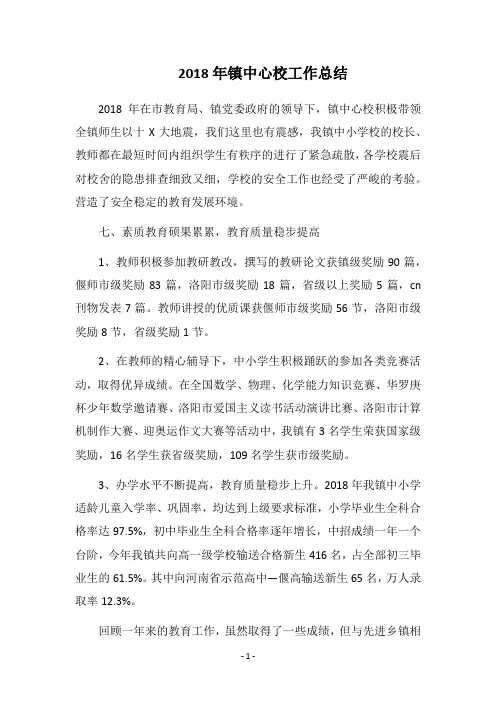 2018 年镇中心校工作总结

2018 年在市教育局、镇党委政府的领导下，镇中心校积极带领全镇师生以十 X 大地震，我们这里也有震感，我镇中小学校的校长、教师都在最短时间内组织学生有秩序的进行了紧急疏散，各学校震后对校舍的隐患排查细致又细，学校的安全工作也经受了严峻的考验。营造了安全稳定的教育发展环境。

七、素质教育硕果累累，教育质量稳步提高

1、教师积极参加教研教改，撰写的教研论文获镇级奖励 90 篇，偃师市级奖励 83 篇，洛阳市级奖励 18 篇，省级以上奖励 5 篇，cn 刊物发表 7 篇。教师讲授的优质课获偃师市级奖励 56 节，洛阳市级奖励 8 节，省级奖励 1 节。

2、在教师的精心辅导下，中小学生积极踊跃的参加各类竞赛活动，取得优异成绩。在全国数学、物理、化学能力知识竞赛、华罗庚杯少年数学邀请赛、洛阳市爱国主义读书活动演讲比赛、洛阳市计算机制作大赛、迎奥运作文大赛等活动中，我镇有 3 名学生荣获国家级奖励，16 名学生获省级奖励，109 名学生获市级奖励。

3、办学水平不断提高，教育质量稳步上升。2018 年我镇中小学适龄儿童入学率、巩固率，均达到上级要求标准，小学毕业生全科合格率达 97.5%，初中毕业生全科合格率逐年增长，中招成绩一年一个台阶，今年我镇共向高一级学校输送合格新生 416 名，占全部初三毕业生的 61.5%。其中向河南省示范高中—偃高输送新生 65 名，万人录取率 12.3%。

回顾一年来的教育工作，虽然取得了一些成绩，但与先进乡镇相

- 1 -